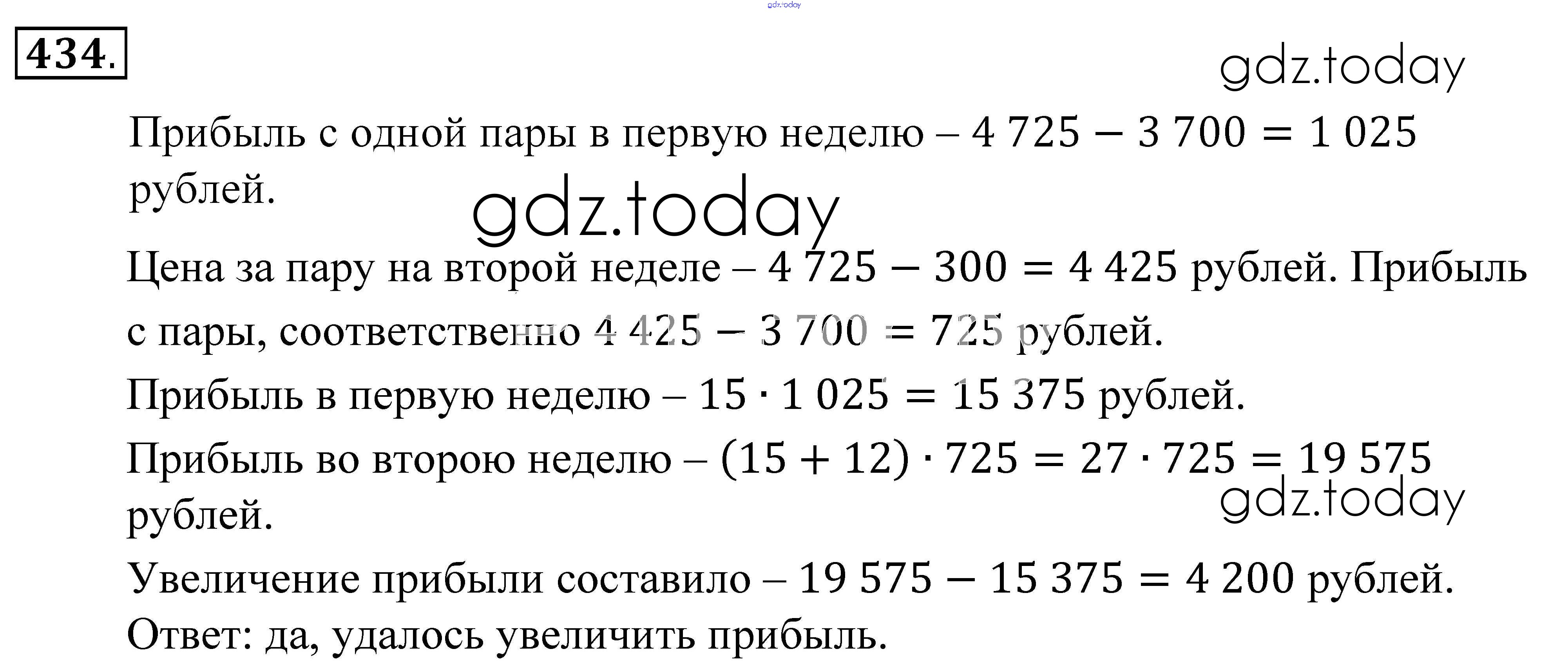 gdz.today

434.

gdz.today

Прибыль с одной пары в первую неделю – $4\,725 - 3\,700 = 1\,025$ рублей.

gdz.today

Цена за пару на второй неделе – $4\,725 - 300 = 4\,425$ рублей. Прибыль с пары, соответственно $4\,425 - 3\,700 = 725$ рублей.

Прибыль в первую неделю – $15 \cdot 1\,025 = 15\,375$ рублей.

Прибыль во вторую неделю – $(15 + 12) \cdot 725 = 27 \cdot 725 = 19\,575$ рублей.

gdz.today

Увеличение прибыли составило – $19\,575 - 15\,375 = 4\,200$ рублей.

Ответ: да, удалось увеличить прибыль.